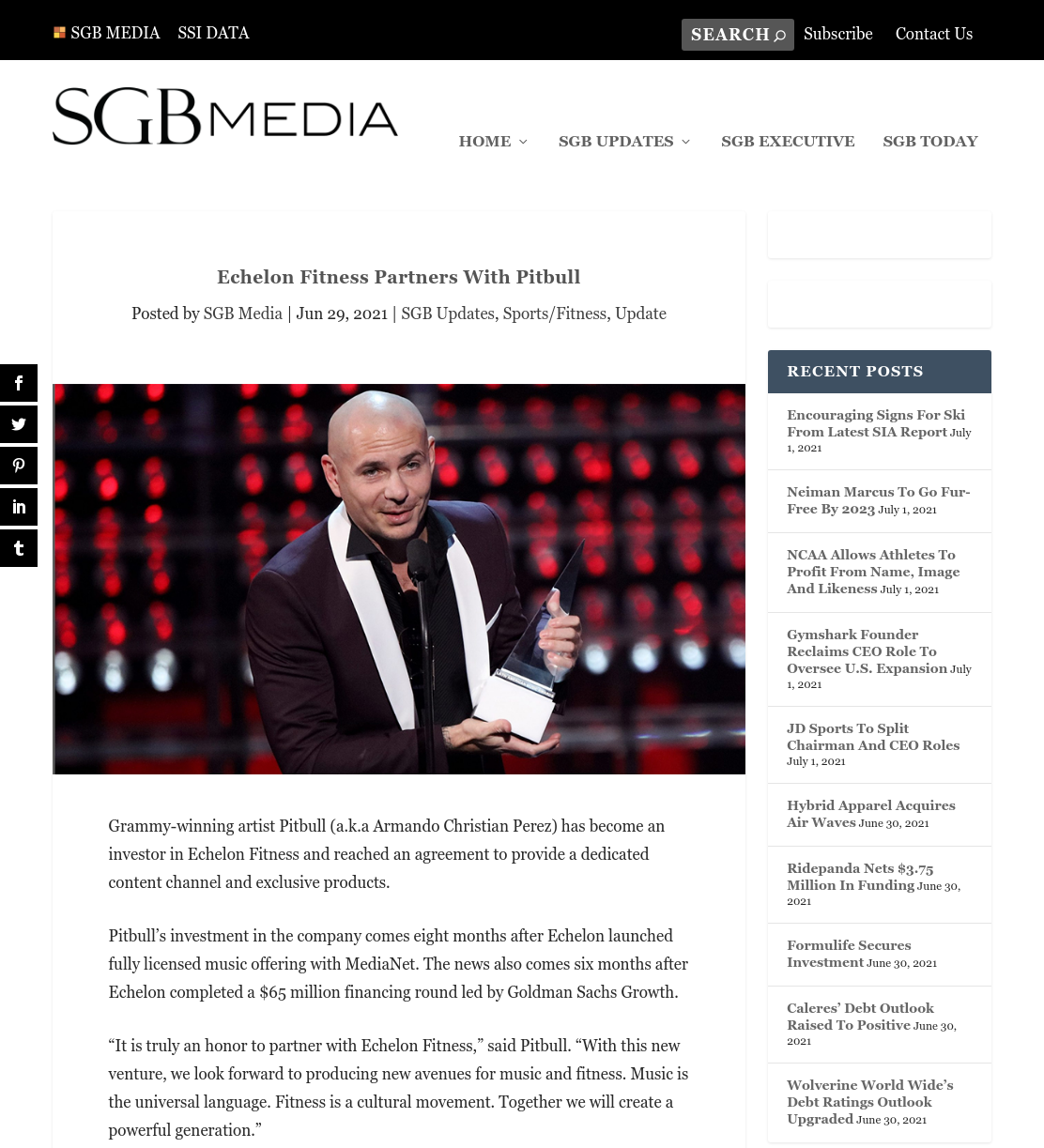 SGB MEDIA SSI DATA

SEARCH Subscribe Contact Us

SGBMEDIA

HOME SGB UPDATES SGB EXECUTIVE SGB TODAY

Echelon Fitness Partners With Pitbull

Posted by SGB Media | Jun 29, 2021 | SGB Updates, Sports/Fitness, Update

Grammy-winning artist Pitbull (a.k.a Armando Christian Perez) has become an investor in Echelon Fitness and reached an agreement to provide a dedicated content channel and exclusive products.

Pitbull's investment in the company comes eight months after Echelon launched fully licensed music offering with MediaNet. The news also comes six months after Echelon completed a $65 million financing round led by Goldman Sachs Growth.

"It is truly an honor to partner with Echelon Fitness," said Pitbull. "With this new venture, we look forward to producing new avenues for music and fitness. Music is the universal language. Fitness is a cultural movement. Together we will create a powerful generation."

RECENT POSTS

Encouraging Signs For Ski From Latest SIA Report July 1, 2021

Neiman Marcus To Go Fur-Free By 2023 July 1, 2021

NCAA Allows Athletes To Profit From Name, Image And Likeness July 1, 2021

Gymshark Founder Reclaims CEO Role To Oversee U.S. Expansion July 1, 2021

JD Sports To Split Chairman And CEO Roles July 1, 2021

Hybrid Apparel Acquires Air Waves June 30, 2021

Ridepanda Nets $3.75 Million In Funding June 30, 2021

Formulife Secures Investment June 30, 2021

Caleres' Debt Outlook Raised To Positive June 30, 2021

Wolverine World Wide's Debt Ratings Outlook Upgraded June 30, 2021